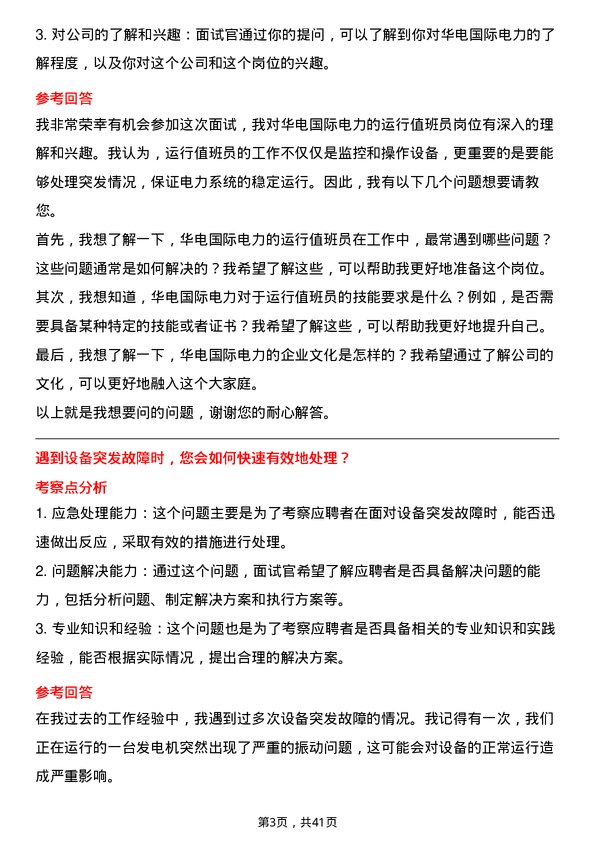 3. 对公司的了解和兴趣：面试官通过你的提问，可以了解到你对华电国际电力的了解程度，以及你对这个公司和这个岗位的兴趣。

参考回答

我非常荣幸有机会参加这次面试，我对华电国际电力的运行值班员岗位有深入的理解和兴趣。我认为，运行值班员的工作不仅仅是监控和操作设备，更重要的是要能够处理突发情况，保证电力系统的稳定运行。因此，我有以下几个问题想要请教您。

首先，我想了解一下，华电国际电力的运行值班员在工作中，最常遇到哪些问题？这些问题通常是如何解决的？我希望了解这些，可以帮助我更好地准备这个岗位。

其次，我想知道，华电国际电力对于运行值班员的技能要求是什么？例如，是否需要具备某种特定的技能或者证书？我希望了解这些，可以帮助我更好地提升自己。

最后，我想了解一下，华电国际电力的企业文化是怎样的？我希望通过了解公司的文化，可以更好地融入这个大家庭。

以上就是我想要问的问题，谢谢您的耐心解答。

遇到设备突发故障时，您会如何快速有效地处理？

考察点分析

1. 应急处理能力：这个问题主要是为了考察应聘者在面对设备突发故障时，能否迅速做出反应，采取有效的措施进行处理。

2. 问题解决能力：通过这个问题，面试官希望了解应聘者是否具备解决问题的能力，包括分析问题、制定解决方案和执行方案等。

3. 专业知识和经验：这个问题也是为了考察应聘者是否具备相关的专业知识和实践经验，能否根据实际情况，提出合理的解决方案。

参考回答

在我过去的工作经验中，我遇到过多次设备突发故障的情况。我记得有一次，我们正在运行的一台发电机突然出现了严重的振动问题，这可能会对设备的正常运行造成严重影响。

第3页，共41页